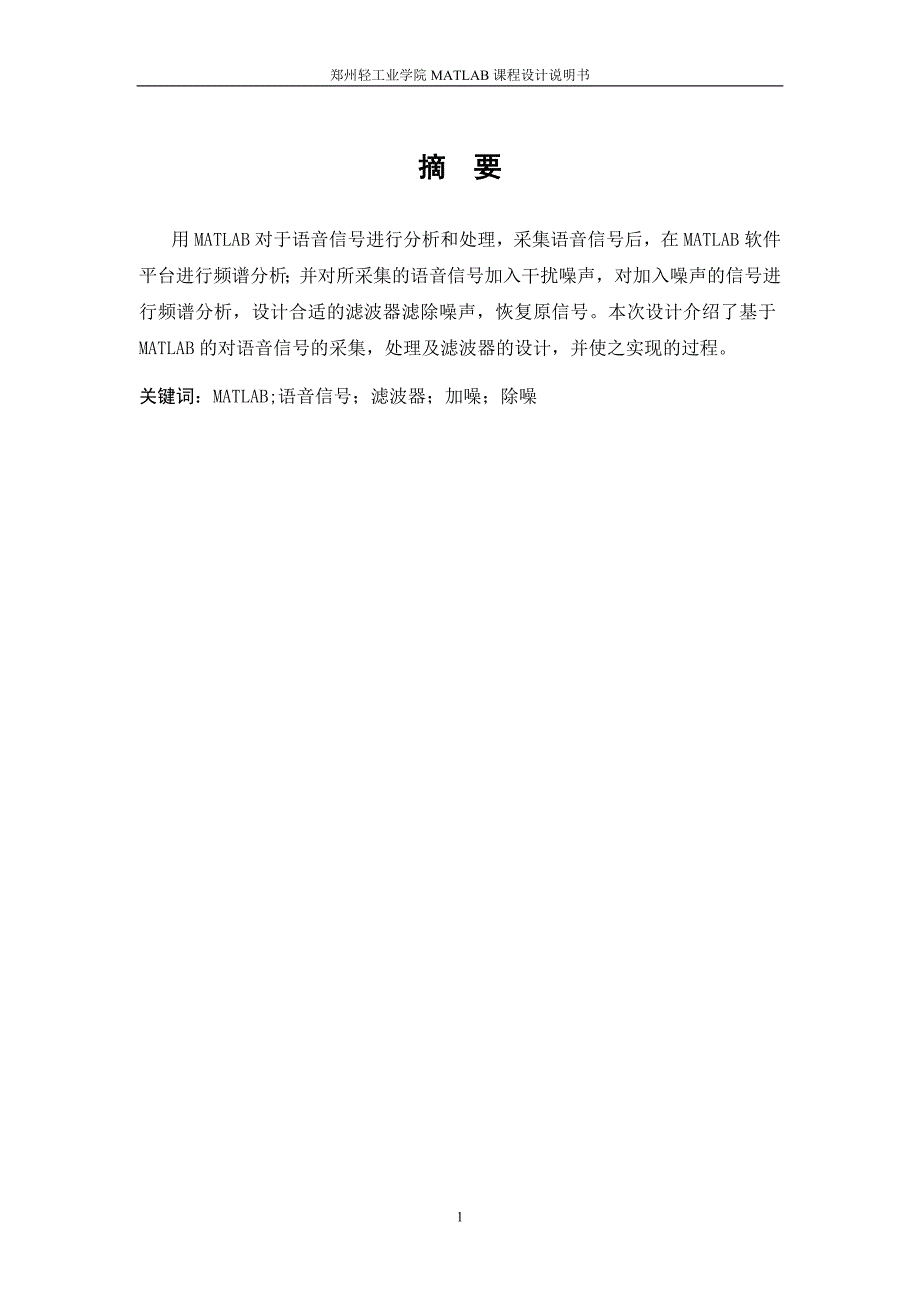 郑州轻工业学院 MATLAB 课程设计说明书

摘 要

用 MATLAB 对于语音信号进行分析和处理，采集语音信号后，在 MATLAB 软件平台进行频谱分析;并对所采集的语音信号加入干扰噪声，对加入噪声的信号进行频谱分析，设计合适的滤波器滤除噪声，恢复原信号。本次设计介绍了基于 MATLAB 的对语音信号的采集，处理及滤波器的设计，并使之实现的过程。

关键词：MATLAB;语音信号；滤波器；加噪；除噪

1